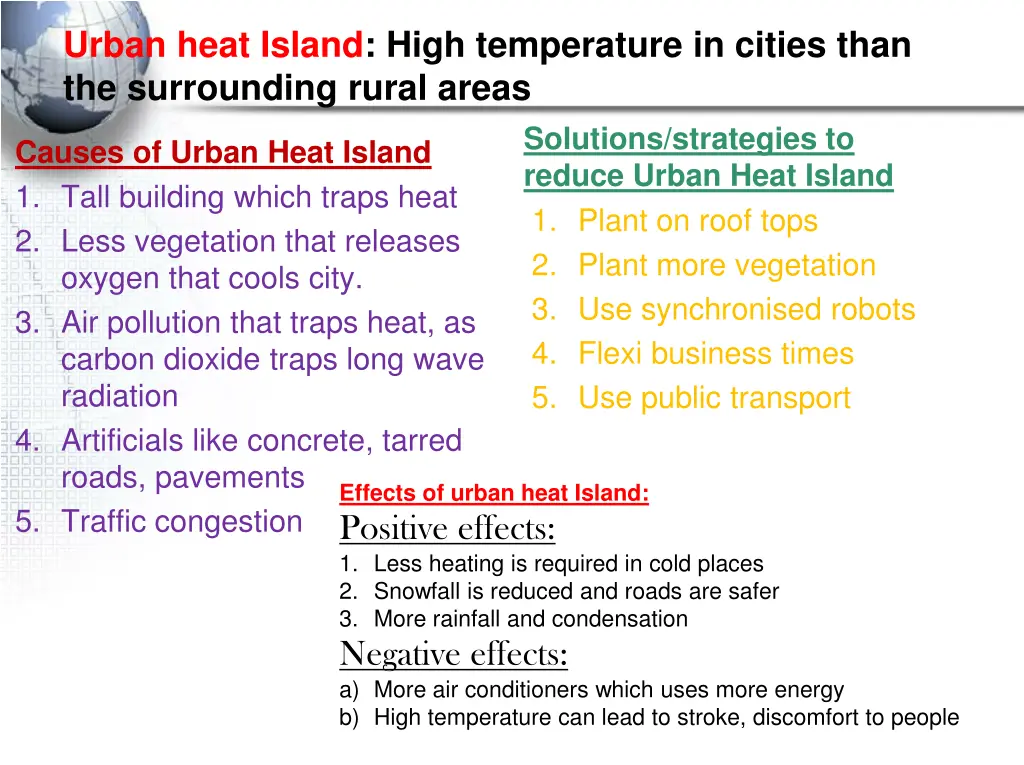 Urban heat Island: High temperature in cities than the surrounding rural areas

Causes of Urban Heat Island
1. Tall building which traps heat
2. Less vegetation that releases oxygen that cools city.
3. Air pollution that traps heat, as carbon dioxide traps long wave radiation
4. Artificials like concrete, tarred roads, pavements
5. Traffic congestion

Solutions/strategies to reduce Urban Heat Island
1. Plant on roof tops
2. Plant more vegetation
3. Use synchronised robots
4. Flexi business times
5. Use public transport

Effects of urban heat Island:
Positive effects:
1. Less heating is required in cold places
2. Snowfall is reduced and roads are safer
3. More rainfall and condensation
Negative effects:
a) More air conditioners which uses more energy
b) High temperature can lead to stroke, discomfort to people